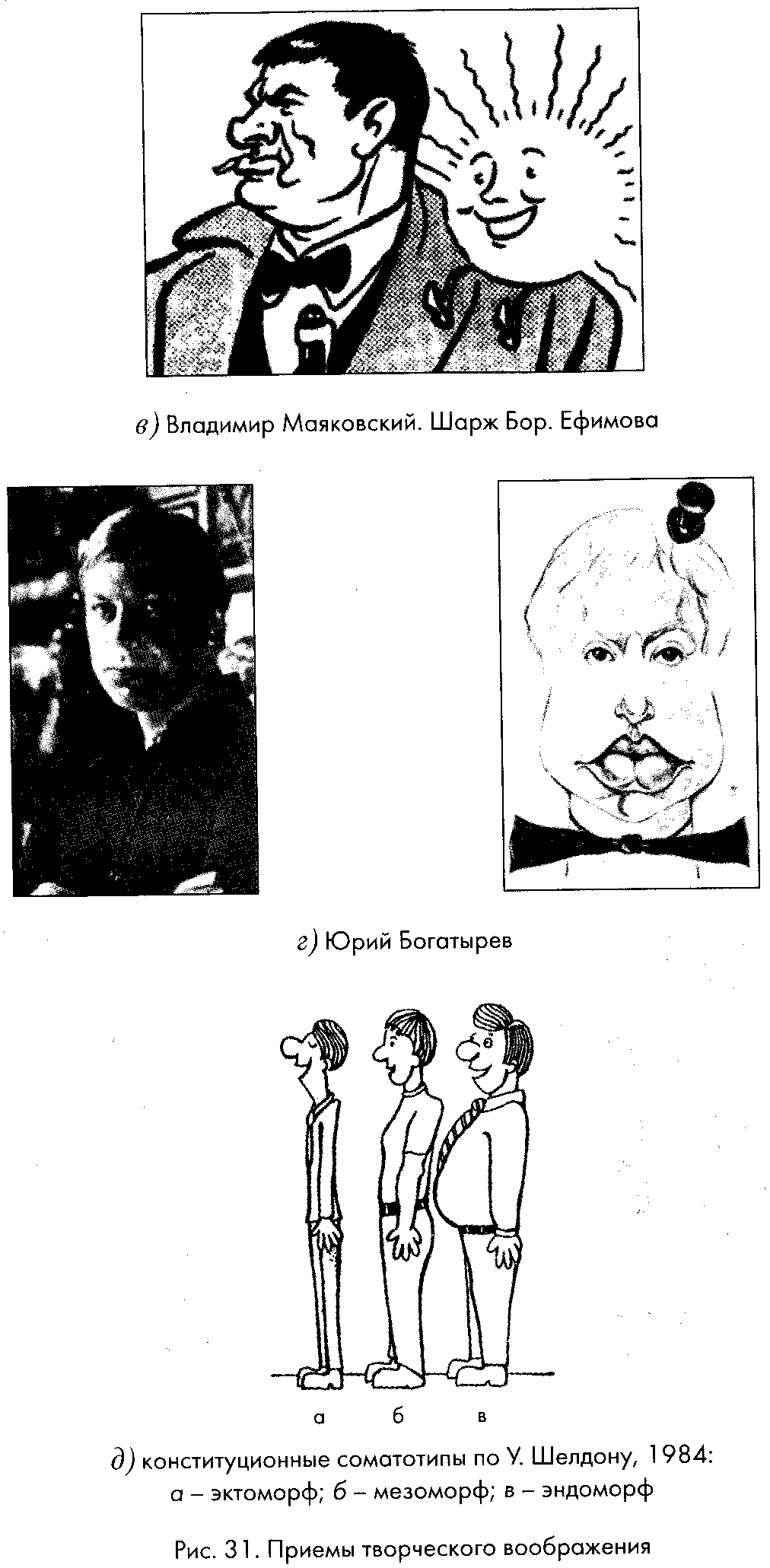 в) Владимир Маяковский. Шарж Бор. Ефимова

г) Юрий Богатырев

а б в

д) конституционные соматотипы по У. Шелдону, 1984: а – эктоморф; б – мезоморф; в – эндоморф

Рис. 31. Приемы творческого воображения